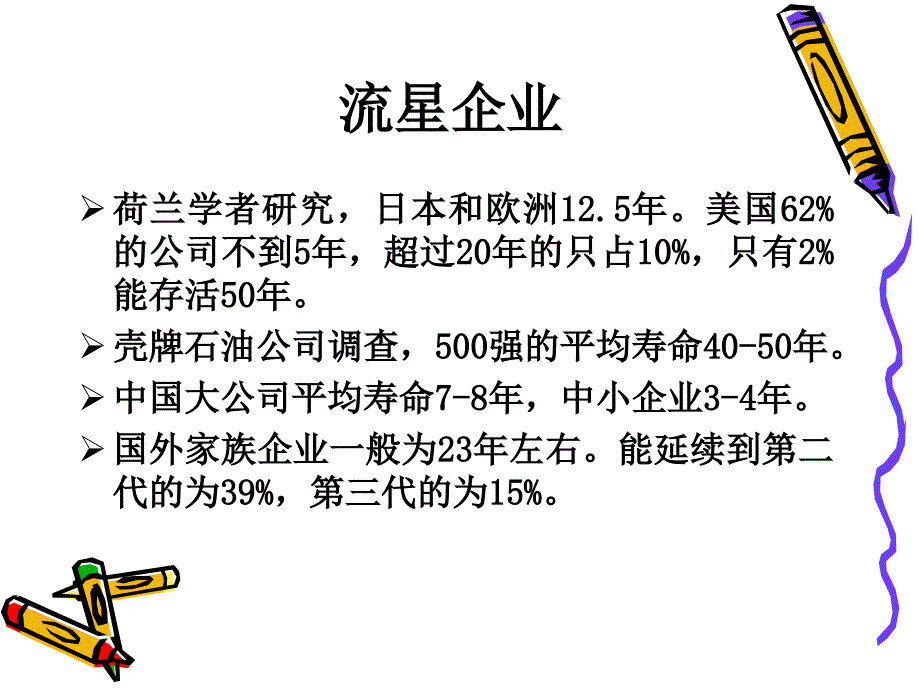 流星企业

➢ 荷兰学者研究，日本和欧洲12.5年。美国62%的公司不到5年，超过20年的只占10%，只有2%能存活50年。

➢ 壳牌石油公司调查，500强的平均寿命40-50年。

➢ 中国大公司平均寿命7-8年，中小企业3-4年。

➢ 国外家族企业一般为23年左右。能延续到第二代的为39%，第三代的为15%。